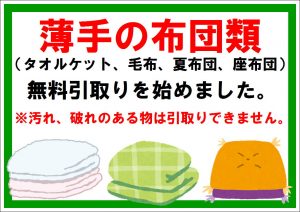 薄手の布団類
（タオルケット、毛布、夏布団、座布団）
無料引取りを始めました。
※汚れ、破れのある物は引取りできません。